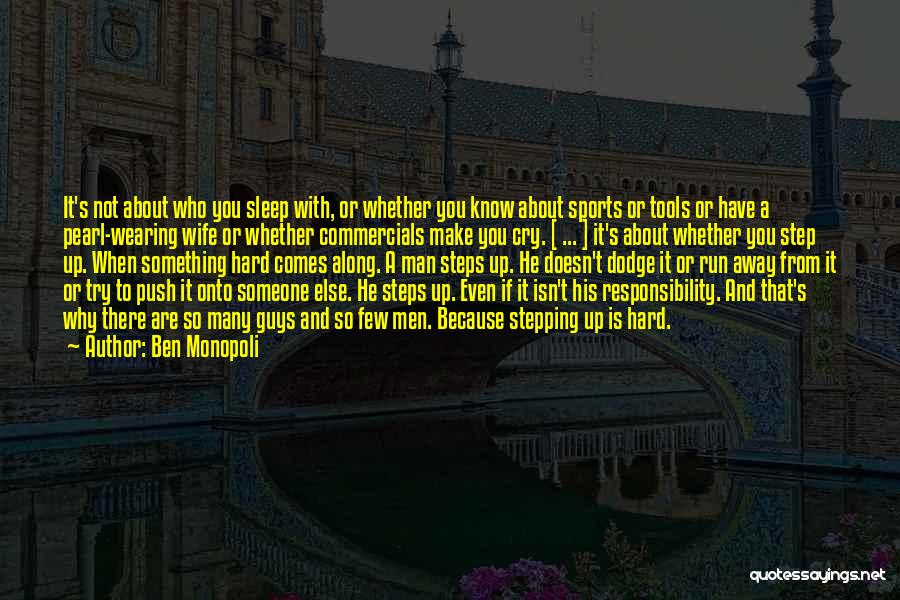 It's not about who you sleep with, or whether you know about sports or tools or have a pearl-wearing wife or whether commercials make you cry. [ ... ] it's about whether you step up. When something hard comes along. A man steps up. He doesn't dodge it or run away from it or try to push it onto someone else. He steps up. Even if it isn't his responsibility. And that's why there are so many guys and so few men. Because stepping up is hard.

— Author: Ben Monopoli

quotessayings.net